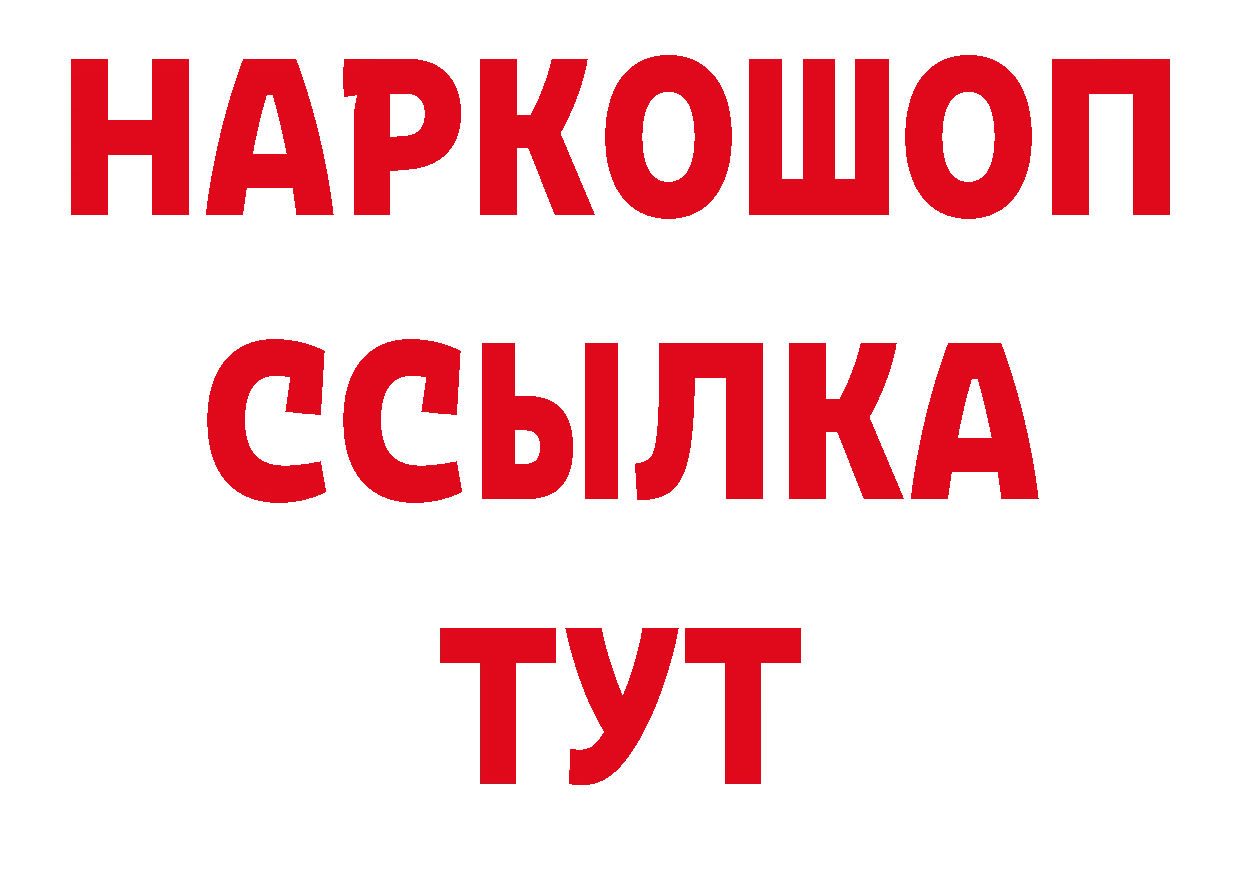 НАРКОШОП
ССЫЛКА
ТУТ